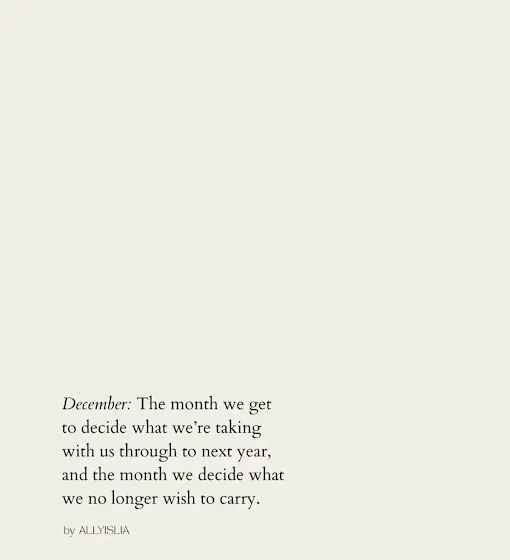 December: The month we get to decide what we're taking with us through to next year, and the month we decide what we no longer wish to carry.

by ALLYISLIA